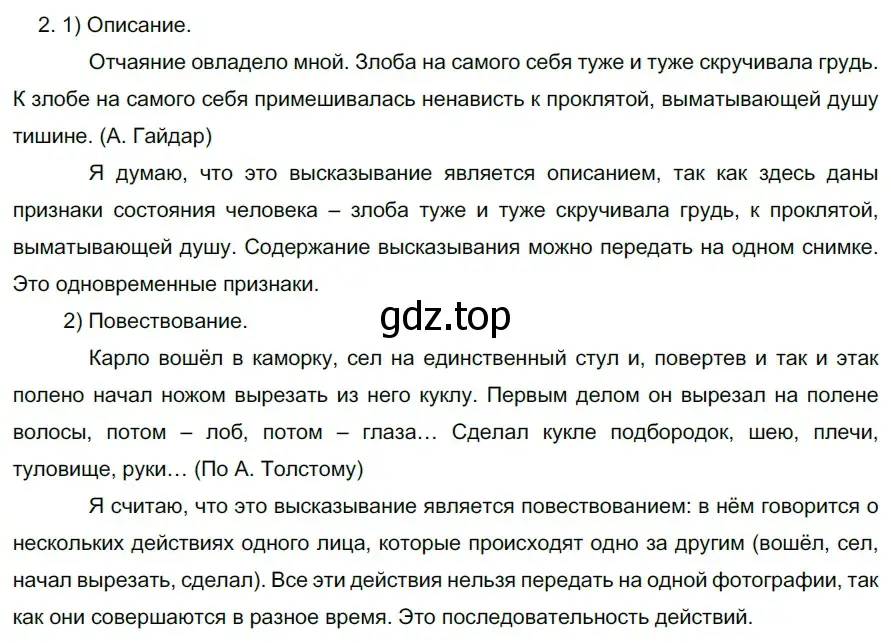 2. 1) Описание.

Отчаяние овладело мной. Злоба на самого себя туже и туже скручивала грудь. К злобе на самого себя примешивалась ненависть к проклятой, выматывающей душу тишине. (А. Гайдар)

Я думаю, что это высказывание является описанием, так как здесь даны признаки состояния человека – злоба туже и туже скручивала грудь, к проклятой, выматывающей душу. Содержание высказывания можно передать на одном снимке. Это одновременные признаки.

2) Повествование.

gdz.top

Карло вошёл в каморку, сел на единственный стул и, повертев и так и этак полено начал ножом вырезать из него куклу. Первым делом он вырезал на полене волосы, потом – лоб, потом – глаза… Сделал кукле подбородок, шею, плечи, туловище, руки… (По А. Толстому)

Я считаю, что это высказывание является повествованием: в нём говорится о нескольких действиях одного лица, которые происходят одно за другим (вошёл, сел, начал вырезать, сделал). Все эти действия нельзя передать на одной фотографии, так как они совершаются в разное время. Это последовательность действий.